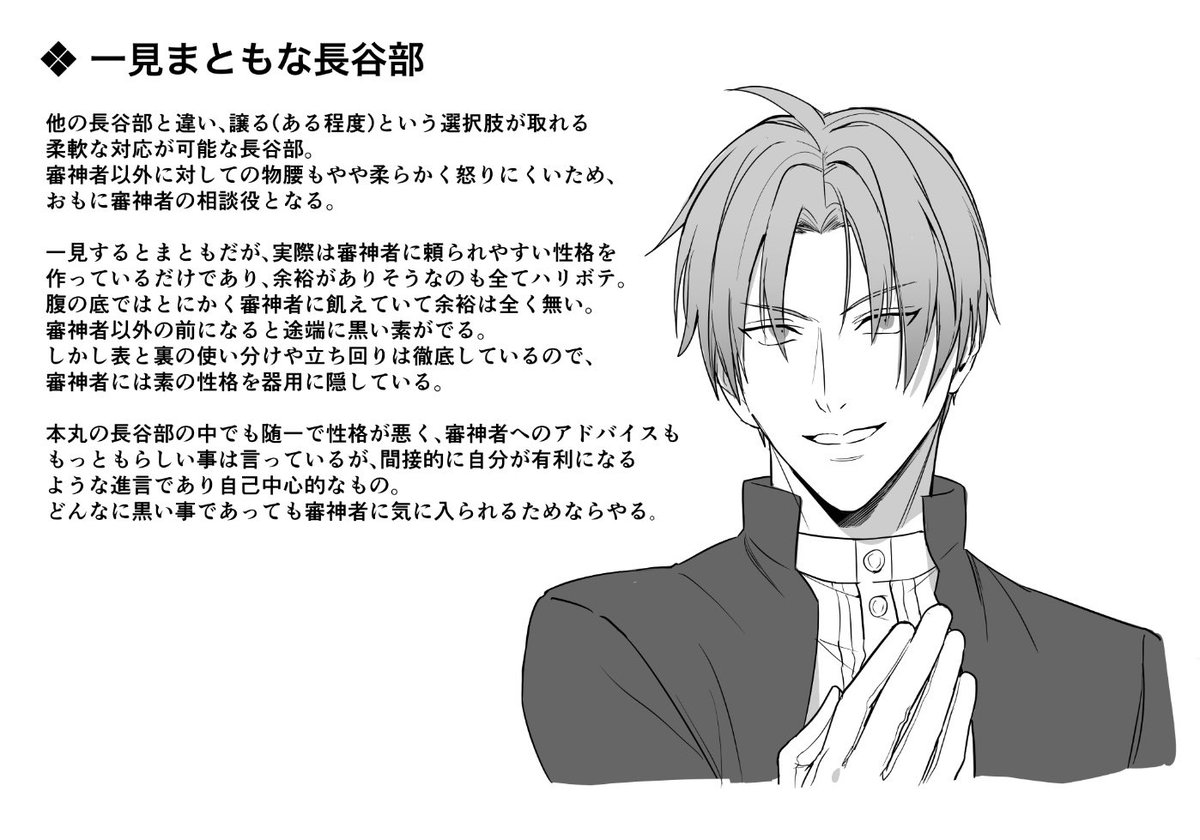 ❖ 一見まともな長谷部

他の長谷部と違い、譲る(ある程度)という選択肢が取れる柔軟な対応が可能な長谷部。
審神者以外に対しての物腰もやや柔らかく怒りにくいため、おもに審神者の相談役となる。

一見するとまともだが、実際は審神者に頼られやすい性格を作っているだけであり、余裕がありそうなのも全てハリボテ。
腹の底ではとにかく審神者に飢えていて余裕は全く無い。
審神者以外の前になると途端に黒い素がでる。
しかし表と裏の使い分けや立ち回りは徹底しているので、審神者には素の性格を器用に隠している。

本丸の長谷部の中でも随一で性格が悪く、審神者へのアドバイスももっともらしい事は言っているが、間接的に自分が有利になるような進言であり自己中心的なもの。
どんなに黒い事であっても審神者に気に入られるためならやる。